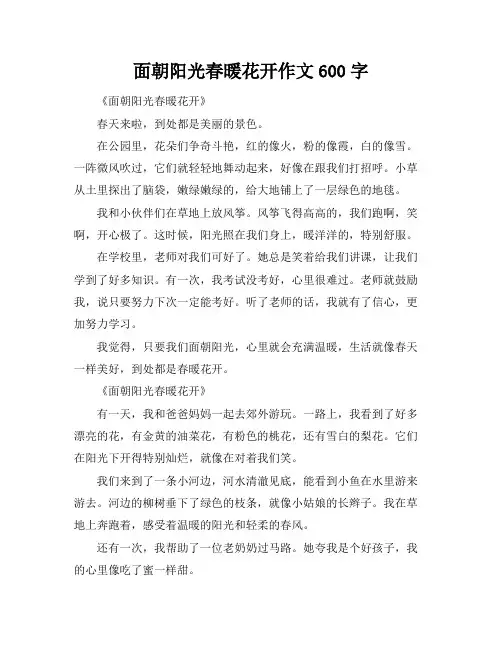 面朝阳光春暖花开作文 600 字

《面朝阳光春暖花开》

春天来啦，到处都是美丽的景色。

在公园里，花朵们争奇斗艳，红的像火，粉的像霞，白的像雪。一阵微风吹过，它们就轻轻地舞动起来，好像在跟我们打招呼。小草从土里探出了脑袋，嫩绿嫩绿的，给大地铺上了一层绿色的地毯。

我和小伙伴们在草地上放风筝。风筝飞得高高的，我们跑啊，笑啊，开心极了。这时候，阳光照在我们身上，暖洋洋的，特别舒服。

在学校里，老师对我们可好了。她总是笑着给我们讲课，让我们学到了好多知识。有一次，我考试没考好，心里很难过。老师就鼓励我，说只要努力下次一定能考好。听了老师的话，我就有了信心，更加努力学习。

我觉得，只要我们面朝阳光，心里就会充满温暖，生活就像春天一样美好，到处都是春暖花开。

《面朝阳光春暖花开》

有一天，我和爸爸妈妈一起去郊外游玩。一路上，我看到了好多漂亮的花，有金黄的油菜花，有粉色的桃花，还有雪白的梨花。它们在阳光下开得特别灿烂，就像在对着我们笑。

我们来到了一条小河边，河水清澈见底，能看到小鱼在水里游来游去。河边的柳树垂下了绿色的枝条，就像小姑娘的长辫子。我在草地上奔跑着，感受着温暖的阳光和轻柔的春风。

还有一次，我帮助了一位老奶奶过马路。她夸我是个好孩子，我的心里像吃了蜜一样甜。